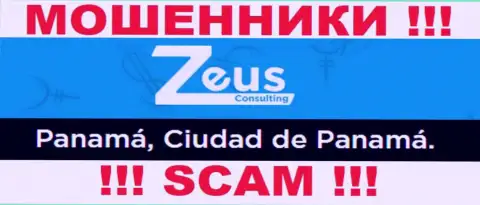 МОШЕННИКИ !!!

Zeus
Consulting

Panamá, Ciudad de Panamá.

!!! SCAM !!!